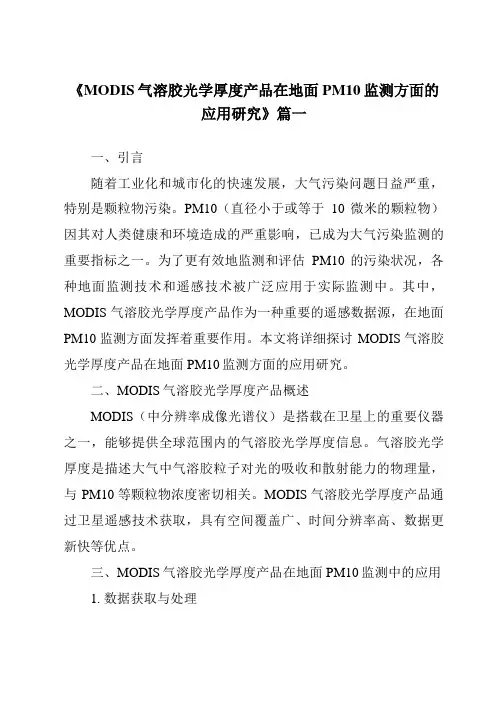 《MODIS 气溶胶光学厚度产品在地面 PM10 监测方面的应用研究》篇一

一、引言

随着工业化和城市化的快速发展，大气污染问题日益严重，特别是颗粒物污染。PM10（直径小于或等于 10 微米的颗粒物）因其对人类健康和环境造成的严重影响，已成为大气污染监测的重要指标之一。为了更有效地监测和评估 PM10 的污染状况，各种地面监测技术和遥感技术被广泛应用于实际监测中。其中，MODIS 气溶胶光学厚度产品作为一种重要的遥感数据源，在地面 PM10 监测方面发挥着重要作用。本文将详细探讨 MODIS 气溶胶光学厚度产品在地面 PM10 监测方面的应用研究。

二、MODIS 气溶胶光学厚度产品概述

MODIS（中分辨率成像光谱仪）是搭载在卫星上的重要仪器之一，能够提供全球范围内的气溶胶光学厚度信息。气溶胶光学厚度是描述大气中气溶胶粒子对光的吸收和散射能力的物理量，与 PM10 等颗粒物浓度密切相关。MODIS 气溶胶光学厚度产品通过卫星遥感技术获取，具有空间覆盖广、时间分辨率高、数据更新快等优点。

三、MODIS 气溶胶光学厚度产品在地面 PM10 监测中的应用

1. 数据获取与处理